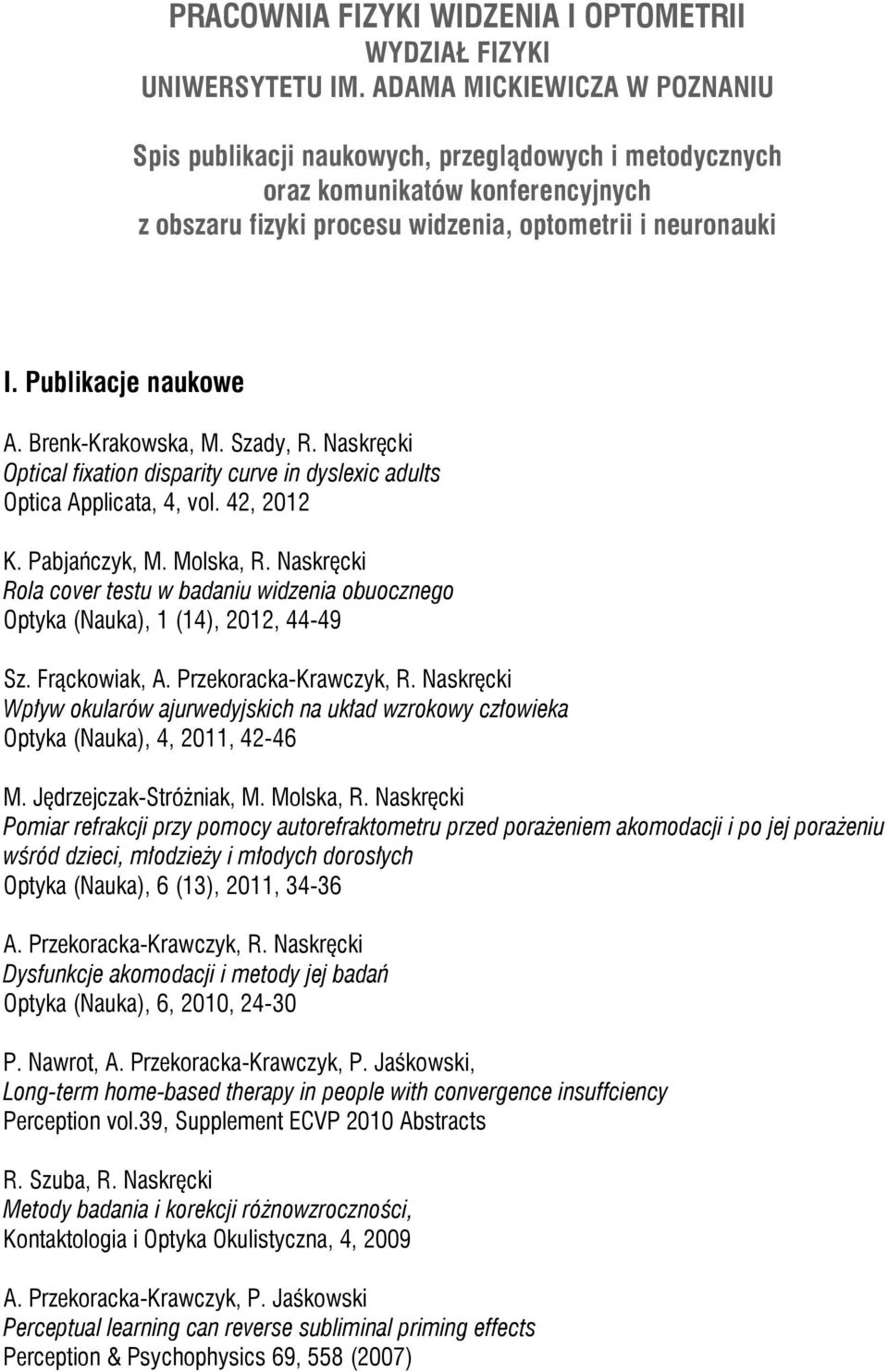 PRACOWNIA FIZYKI WIDZENIA I OPTOMETRII
WYDZIAŁ FIZYKI
UNIWERSYTETU IM. ADAMA MICKIEWICZA W POZNANIU

Spis publikacji naukowych, przeglądowych i metodycznych oraz komunikatów konferencyjnych z obszaru fizyki procesu widzenia, optometrii i neuronauki

I. Publikacje naukowe

A. Brenk-Krakowska, M. Szady, R. Naskręcki
Optical fixation disparity curve in dyslexic adults
Optica Applicata, 4, vol. 42, 2012

K. Pabjańczyk, M. Molska, R. Naskręcki
Rola cover testu w badaniu widzenia obuocznego
Optyka (Nauka), 1 (14), 2012, 44-49

Sz. Frąckowiak, A. Przekoracka-Krawczyk, R. Naskręcki
Wpływ okularów ajurwedyjskich na układ wzrokowy człowieka
Optyka (Nauka), 4, 2011, 42-46

M. Jędrzejczak-Stróżniak, M. Molska, R. Naskręcki
Pomiar refrakcji przy pomocy autorefraktometru przed porażeniem akomodacji i po jej porażeniu wśród dzieci, młodzieży i młodych dorosłych
Optyka (Nauka), 6 (13), 2011, 34-36

A. Przekoracka-Krawczyk, R. Naskręcki
Dysfunkcje akomodacji i metody jej badań
Optyka (Nauka), 6, 2010, 24-30

P. Nawrot, A. Przekoracka-Krawczyk, P. Jaśkowski,
Long-term home-based therapy in people with convergence insuffciency
Perception vol.39, Supplement ECVP 2010 Abstracts

R. Szuba, R. Naskręcki
Metody badania i korekcji różnowzroczności,
Kontaktologia i Optyka Okulistyczna, 4, 2009

A. Przekoracka-Krawczyk, P. Jaśkowski
Perceptual learning can reverse subliminal priming effects
Perception & Psychophysics 69, 558 (2007)